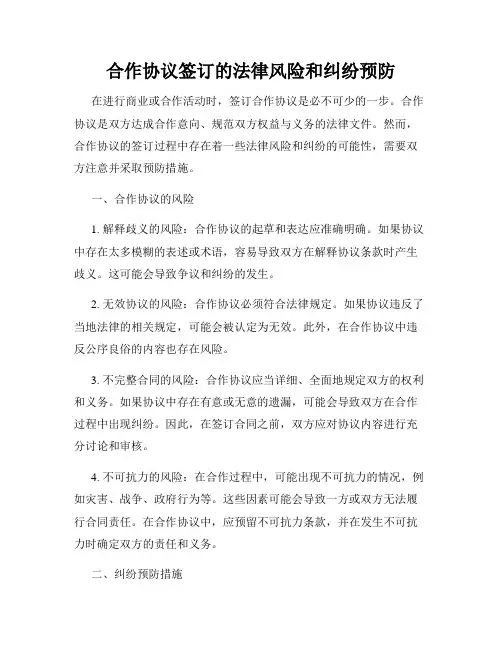 合作协议签订的法律风险和纠纷预防

在进行商业或合作活动时，签订合作协议是必不可少的一步。合作协议是双方达成合作意向、规范双方权益与义务的法律文件。然而，合作协议的签订过程中存在着一些法律风险和纠纷的可能性，需要双方注意并采取预防措施。

一、合作协议的风险

1. 解释歧义的风险：合作协议的起草和表达应准确明确。如果协议中存在太多模糊的表述或术语，容易导致双方在解释协议条款时产生歧义。这可能会导致争议和纠纷的发生。

2. 无效协议的风险：合作协议必须符合法律规定。如果协议违反了当地法律的相关规定，可能会被认定为无效。此外，在合作协议中违反公序良俗的内容也存在风险。

3. 不完整合同的风险：合作协议应当详细、全面地规定双方的权利和义务。如果协议中存在有意或无意的遗漏，可能会导致双方在合作过程中出现纠纷。因此，在签订合同之前，双方应对协议内容进行充分讨论和审核。

4. 不可抗力的风险：在合作过程中，可能出现不可抗力的情况，例如灾害、战争、政府行为等。这些因素可能会导致一方或双方无法履行合同责任。在合作协议中，应预留不可抗力条款，并在发生不可抗力时确定双方的责任和义务。

二、纠纷预防措施